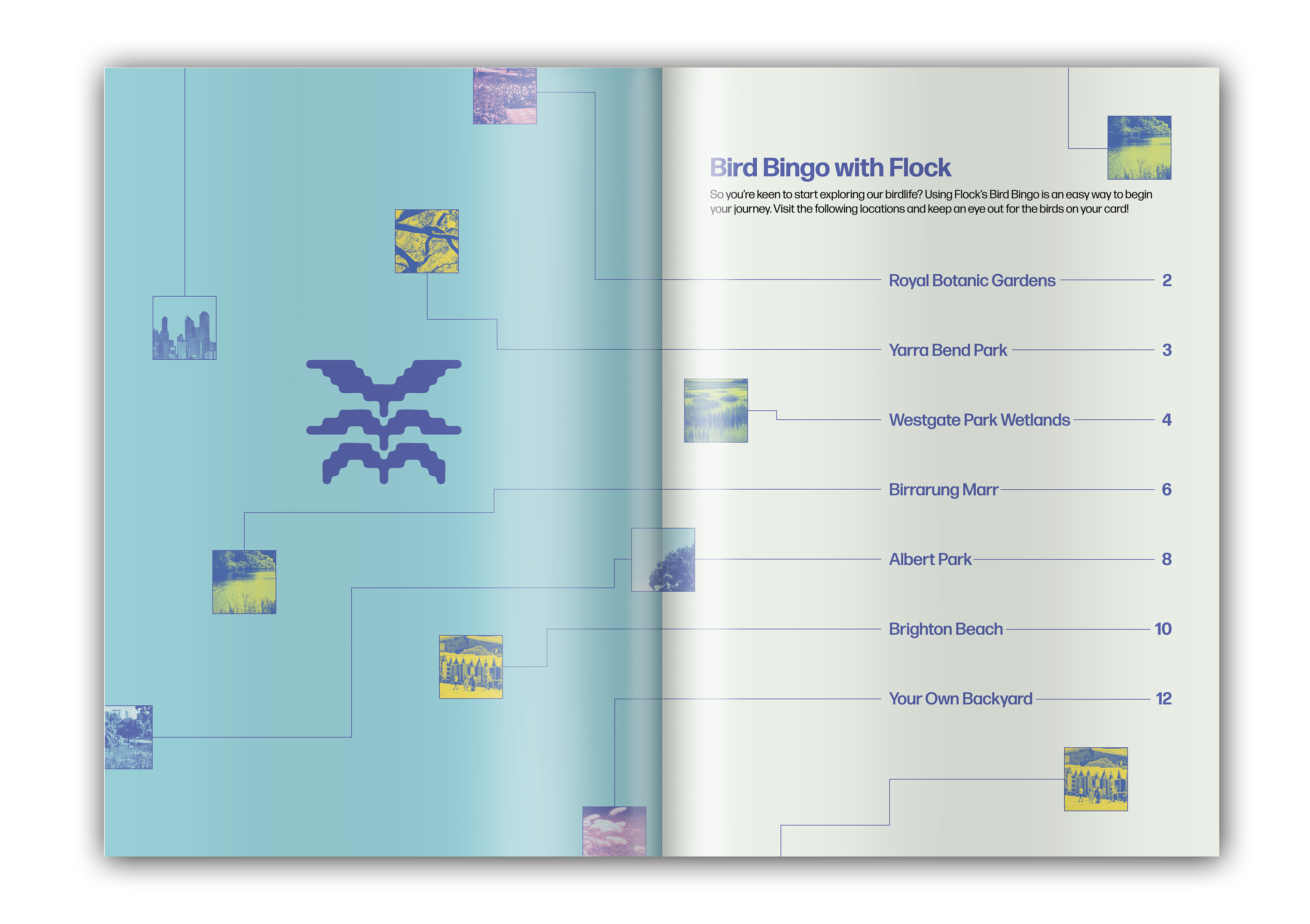 Bird Bingo with Flock

So you're keen to start exploring our birdlife? Using Flock's Bird Bingo is an easy way to begin your journey. Visit the following locations and keep an eye out for the birds on your card!

Royal Botanic Gardens 2

Yarra Bend Park 3

Westgate Park Wetlands 4

Birrarung Marr 6

Albert Park 8

Brighton Beach 10

Your Own Backyard 12